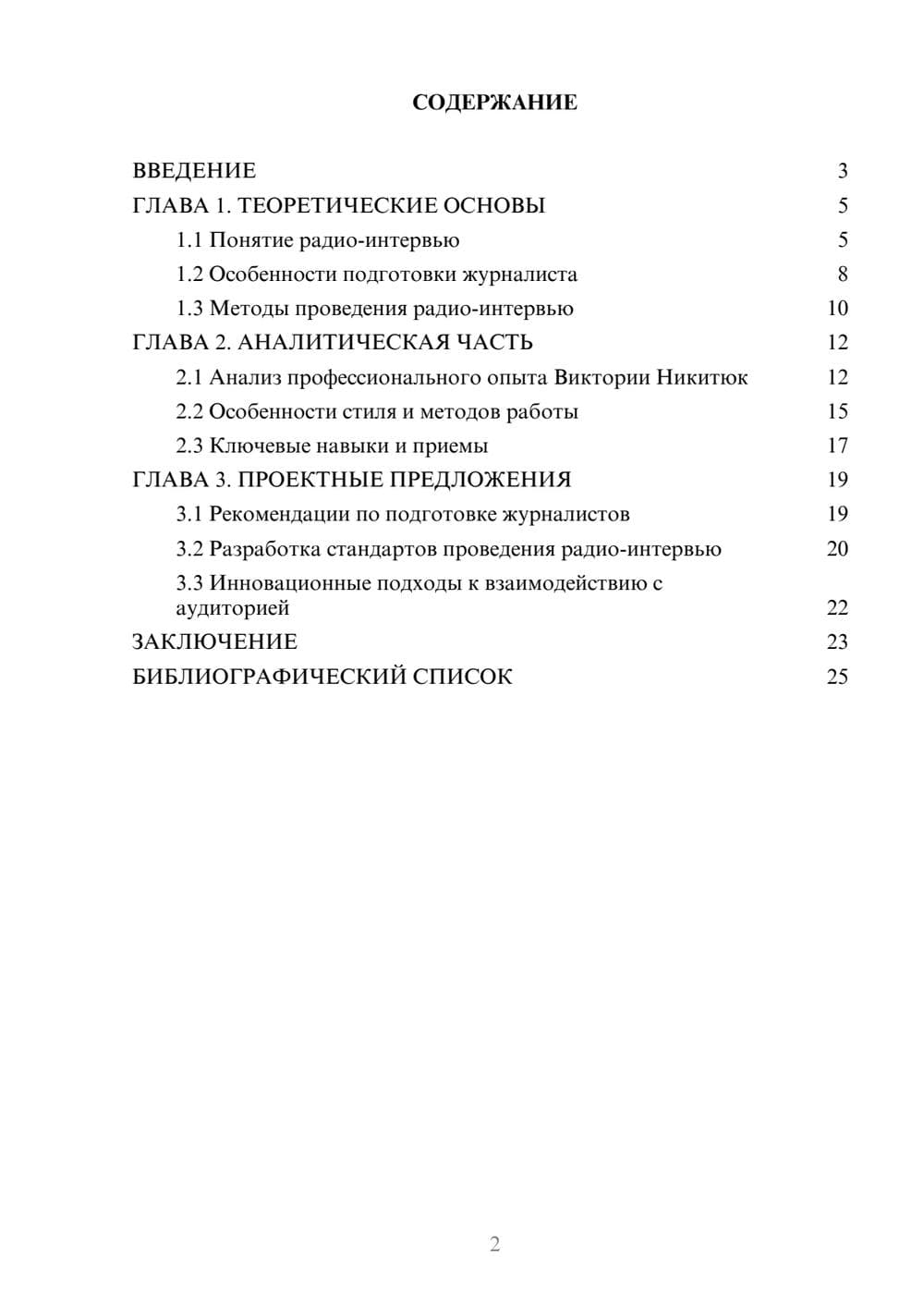 СОДЕРЖАНИЕ

ВВЕДЕНИЕ 3
ГЛАВА 1. ТЕОРЕТИЧЕСКИЕ ОСНОВЫ 5
1.1 Понятие радио-интервью 5
1.2 Особенности подготовки журналиста 8
1.3 Методы проведения радио-интервью 10
ГЛАВА 2. АНАЛИТИЧЕСКАЯ ЧАСТЬ 12
2.1 Анализ профессионального опыта Виктории Никитюк 12
2.2 Особенности стиля и методов работы 15
2.3 Ключевые навыки и приемы 17
ГЛАВА 3. ПРОЕКТНЫЕ ПРЕДЛОЖЕНИЯ 19
3.1 Рекомендации по подготовке журналистов 19
3.2 Разработка стандартов проведения радио-интервью 20
3.3 Инновационные подходы к взаимодействию с аудиторией 22
ЗАКЛЮЧЕНИЕ 23
БИБЛИОГРАФИЧЕСКИЙ СПИСОК 25

2